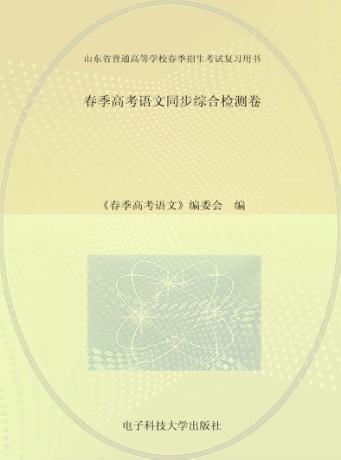 山东省普通高等学校春季招生考试复习用书

春季高考语文同步综合检测卷

《春季高考语文》编委会　编

电子科技大学出版社